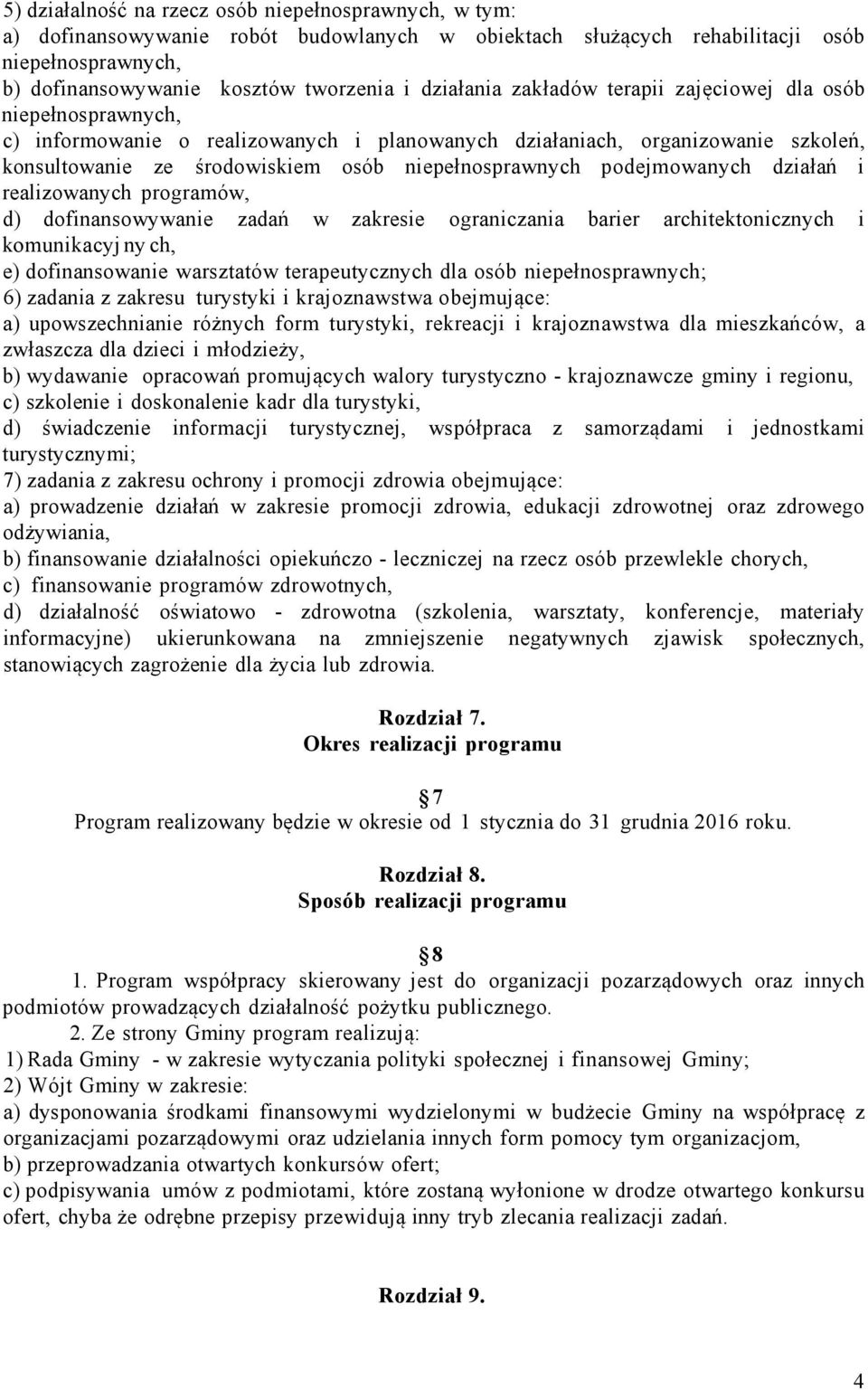 5) działalność na rzecz osób niepełnosprawnych, w tym:
a) dofinansowywanie robót budowlanych w obiektach służących rehabilitacji osób niepełnosprawnych,
b) dofinansowywanie kosztów tworzenia i działania zakładów terapii zajęciowej dla osób niepełnosprawnych,
c) informowanie o realizowanych i planowanych działaniach, organizowanie szkoleń, konsultowanie ze środowiskiem osób niepełnosprawnych podejmowanych działań i realizowanych programów,
d) dofinansowywanie zadań w zakresie ograniczania barier architektonicznych i komunikacyj ny ch,
e) dofinansowanie warsztatów terapeutycznych dla osób niepełnosprawnych;
6) zadania z zakresu turystyki i krajoznawstwa obejmujące:
a) upowszechnianie różnych form turystyki, rekreacji i krajoznawstwa dla mieszkańców, a zwłaszcza dla dzieci i młodzieży,
b) wydawanie opracowań promujących walory turystyczno - krajoznawcze gminy i regionu,
c) szkolenie i doskonalenie kadr dla turystyki,
d) świadczenie informacji turystycznej, współpraca z samorządami i jednostkami turystycznymi;
7) zadania z zakresu ochrony i promocji zdrowia obejmujące:
a) prowadzenie działań w zakresie promocji zdrowia, edukacji zdrowotnej oraz zdrowego odżywiania,
b) finansowanie działalności opiekuńczo - leczniczej na rzecz osób przewlekle chorych,
c) finansowanie programów zdrowotnych,
d) działalność oświatowo - zdrowotna (szkolenia, warsztaty, konferencje, materiały informacyjne) ukierunkowana na zmniejszenie negatywnych zjawisk społecznych, stanowiących zagrożenie dla życia lub zdrowia.

Rozdział 7.
Okres realizacji programu

7
Program realizowany będzie w okresie od 1 stycznia do 31 grudnia 2016 roku.

Rozdział 8.
Sposób realizacji programu

8
1. Program współpracy skierowany jest do organizacji pozarządowych oraz innych podmiotów prowadzących działalność pożytku publicznego.
2. Ze strony Gminy program realizują:
1) Rada Gminy - w zakresie wytyczania polityki społecznej i finansowej Gminy;
2) Wójt Gminy w zakresie:
a) dysponowania środkami finansowymi wydzielonymi w budżecie Gminy na współpracę z organizacjami pozarządowymi oraz udzielania innych form pomocy tym organizacjom,
b) przeprowadzania otwartych konkursów ofert;
c) podpisywania umów z podmiotami, które zostaną wyłonione w drodze otwartego konkursu ofert, chyba że odrębne przepisy przewidują inny tryb zlecania realizacji zadań.

Rozdział 9.

4